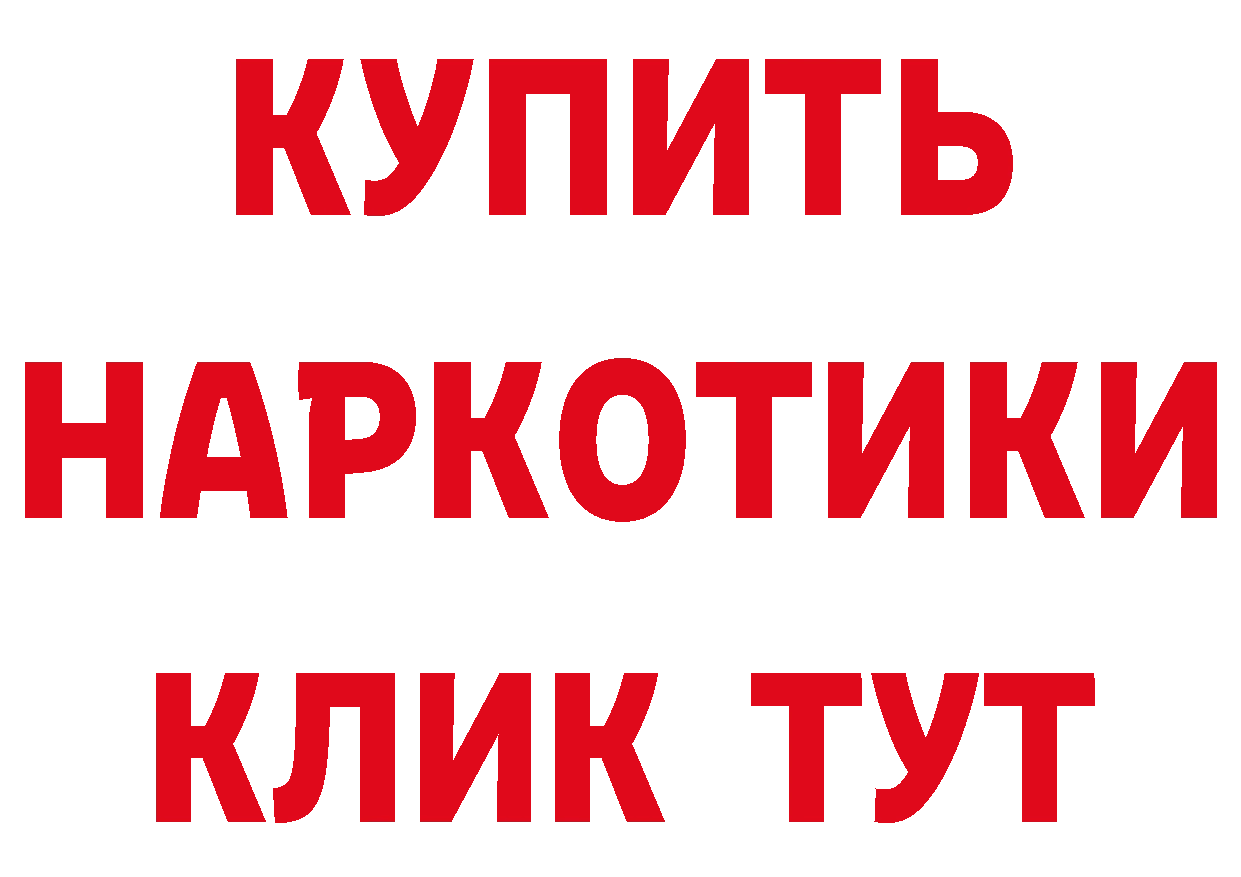 КУПИТЬ НАРКОТИКИ КЛИК ТУТ